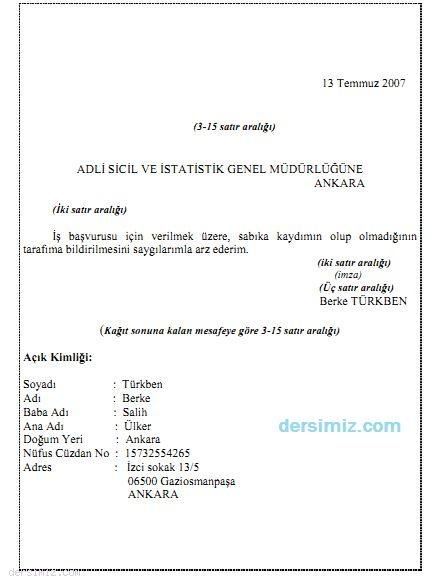 13 Temmuz 2007

(3-15 satır aralığı)

ADLİ SİCİL VE İSTATİSTİK GENEL MÜDÜRLÜĞÜNE
ANKARA

(İki satır aralığı)

İş başvurusu için verilmek üzere, sabıka kaydımın olup olmadığının tarafıma bildirilmesini saygılarımla arz ederim.

(iki satır aralığı)
(imza)
(Üç satır aralığı)
Berke TÜRKBEN

(Kağıt sonuna kalan mesafeye göre 3-15 satır aralığı)

Açık Kimliği:

Soyadı : Türkben
Adı : Berke
Baba Adı : Salih
Ana Adı : Ülker
Doğum Yeri : Ankara
Nüfus Cüzdan No : 15732554265
Adres : İzci sokak 13/5
06500 Gaziosmanpaşa
ANKARA

dersimiz.com

dersimiz.com